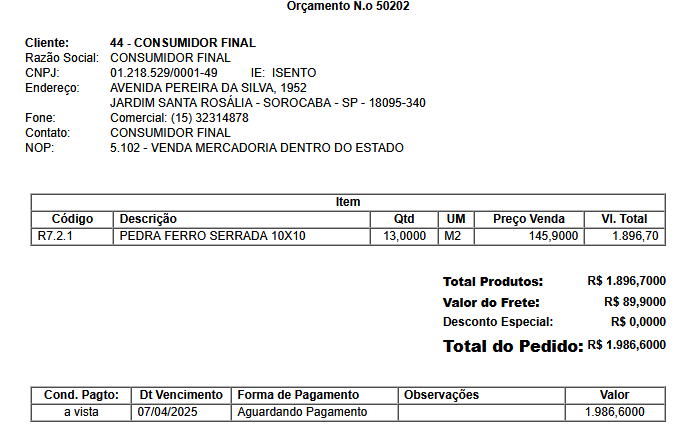 Orçamento N.o 50202

Cliente: 44 - CONSUMIDOR FINAL
Razão Social: CONSUMIDOR FINAL
CNPJ: 01.218.529/0001-49 IE: ISENTO
Endereço: AVENIDA PEREIRA DA SILVA, 1952
JARDIM SANTA ROSÁLIA - SOROCABA - SP - 18095-340
Fone: Comercial: (15) 32314878
Contato: CONSUMIDOR FINAL
NOP: 5.102 - VENDA MERCADORIA DENTRO DO ESTADO

Item

| Código | Descrição | Qtd | UM | Preço Venda | Vl. Total |
|---|---|---|---|---|---|
| R7.2.1 | PEDRA FERRO SERRADA 10X10 | 13,0000 | M2 | 145,9000 | 1.896,70 |

Total Produtos: R$ 1.896,7000
Valor do Frete: R$ 89,9000
Desconto Especial: R$ 0,0000
Total do Pedido: R$ 1.986,6000

| Cond. Pagto: | Dt Vencimento | Forma de Pagamento | Observações | Valor |
|---|---|---|---|---|
| a vista | 07/04/2025 | Aguardando Pagamento | | 1.986,6000 |